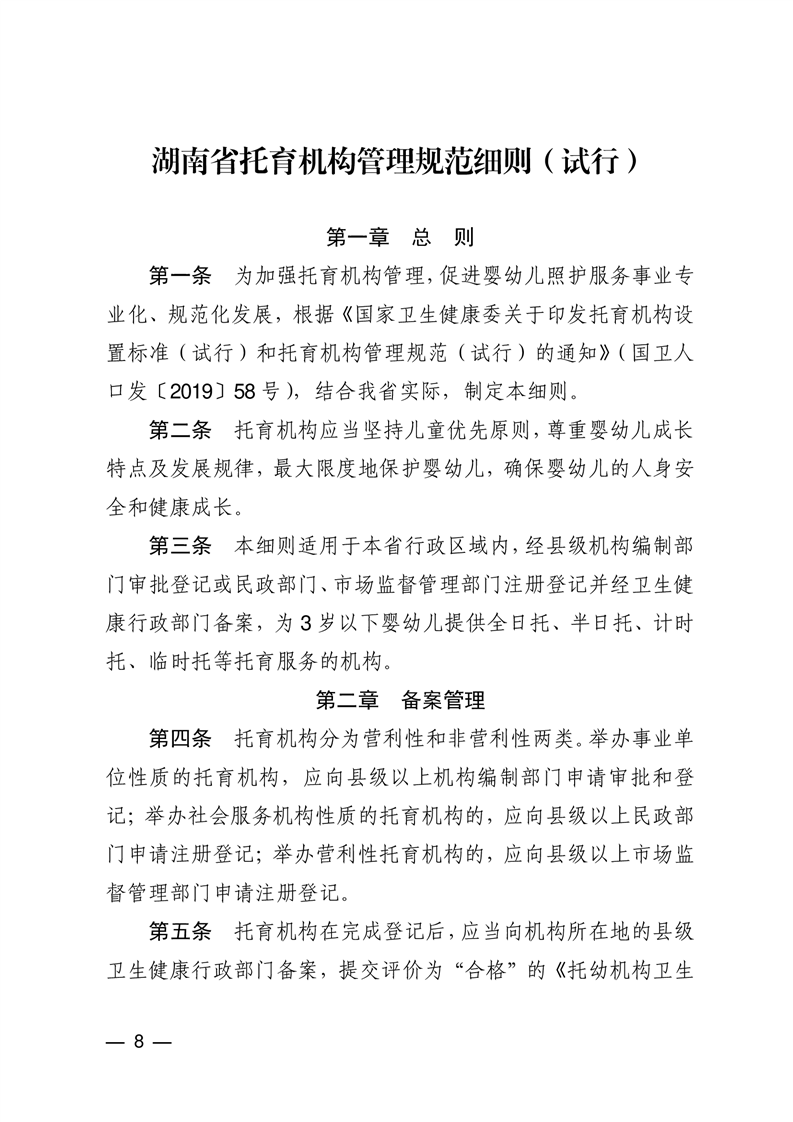 湖南省托育机构管理规范细则（试行）

第一章　总　则

第一条　为加强托育机构管理，促进婴幼儿照护服务事业专业化、规范化发展，根据《国家卫生健康委关于印发托育机构设置标准（试行）和托育机构管理规范（试行）的通知》（国卫人口发〔2019〕58号），结合我省实际，制定本细则。

第二条　托育机构应当坚持儿童优先原则，尊重婴幼儿成长特点及发展规律，最大限度地保护婴幼儿，确保婴幼儿的人身安全和健康成长。

第三条　本细则适用于本省行政区域内，经县级机构编制部门审批登记或民政部门、市场监督管理部门注册登记并经卫生健康行政部门备案，为3岁以下婴幼儿提供全日托、半日托、计时托、临时托等托育服务的机构。

第二章　备案管理

第四条　托育机构分为营利性和非营利性两类。举办事业单位性质的托育机构，应向县级以上机构编制部门申请审批和登记；举办社会服务机构性质的托育机构的，应向县级以上民政部门申请注册登记；举办营利性托育机构的，应向县级以上市场监督管理部门申请注册登记。

第五条　托育机构在完成登记后，应当向机构所在地的县级卫生健康行政部门备案，提交评价为“合格”的《托幼机构卫生

— 8 —